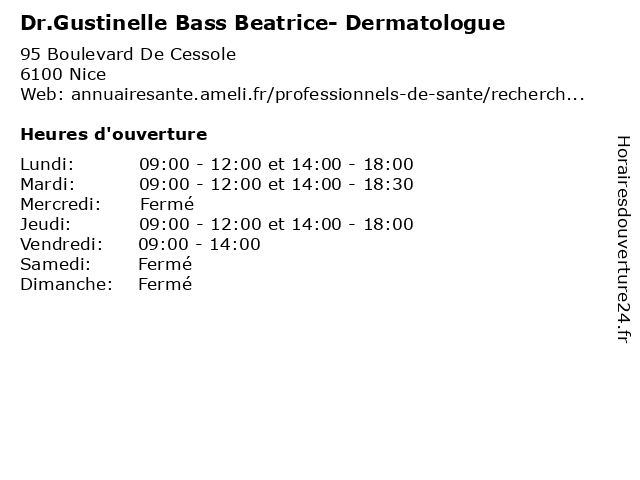 Dr.Gustinelle Bass Beatrice- Dermatologue

95 Boulevard De Cessole
6100 Nice
Web: annuairesante.ameli.fr/professionnels-de-sante/recherch...

Heures d'ouverture

Lundi: 09:00 - 12:00 et 14:00 - 18:00
Mardi: 09:00 - 12:00 et 14:00 - 18:30
Mercredi: Fermé
Jeudi: 09:00 - 12:00 et 14:00 - 18:00
Vendredi: 09:00 - 14:00
Samedi: Fermé
Dimanche: Fermé

Horairesdouverture24.fr